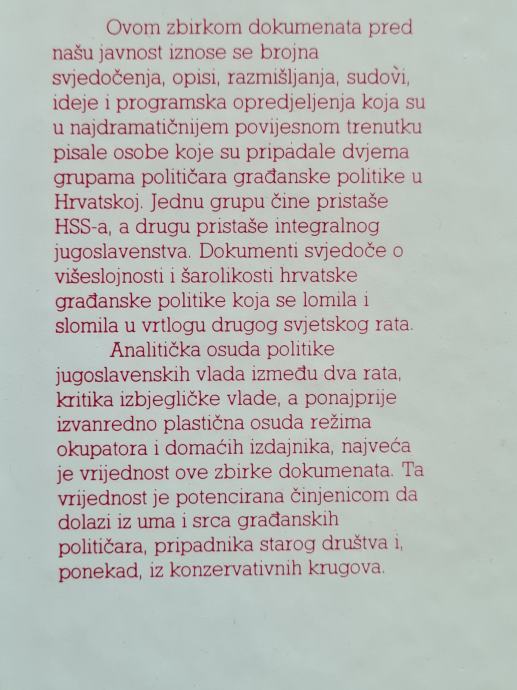 Ovom zbirkom dokumenata pred našu javnost iznose se brojna svjedočenja, opisi, razmišljanja, sudovi, ideje i programska opredjeljenja koja su u najdramatičnijem povijesnom trenutku pisale osobe koje su pripadale dvjema grupama političara građanske politike u Hrvatskoj. Jednu grupu čine pristaše HSS-a, a drugu pristaše integralnog jugoslavenstva. Dokumenti svjedoče o višeslojnosti i šarolikosti hrvatske građanske politike koja se lomila i slomila u vrtlogu drugog svjetskog rata.

Analitička osuda politike jugoslavenskih vlada između dva rata, kritika izbjegličke vlade, a ponajprije izvanredno plastična osuda režima okupatora i domaćih izdajnika, najveća je vrijednost ove zbirke dokumenata. Ta vrijednost je potencirana činjenicom da dolazi iz uma i srca građanskih političara, pripadnika starog društva i, ponekad, iz konzervativnih krugova.